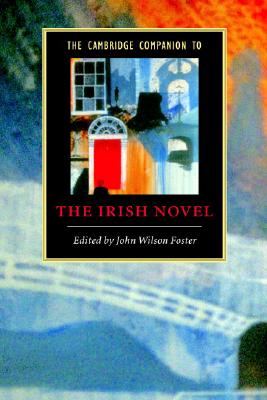 THE CAMBRIDGE COMPANION TO

THE IRISH NOVEL

Edited by John Wilson Foster